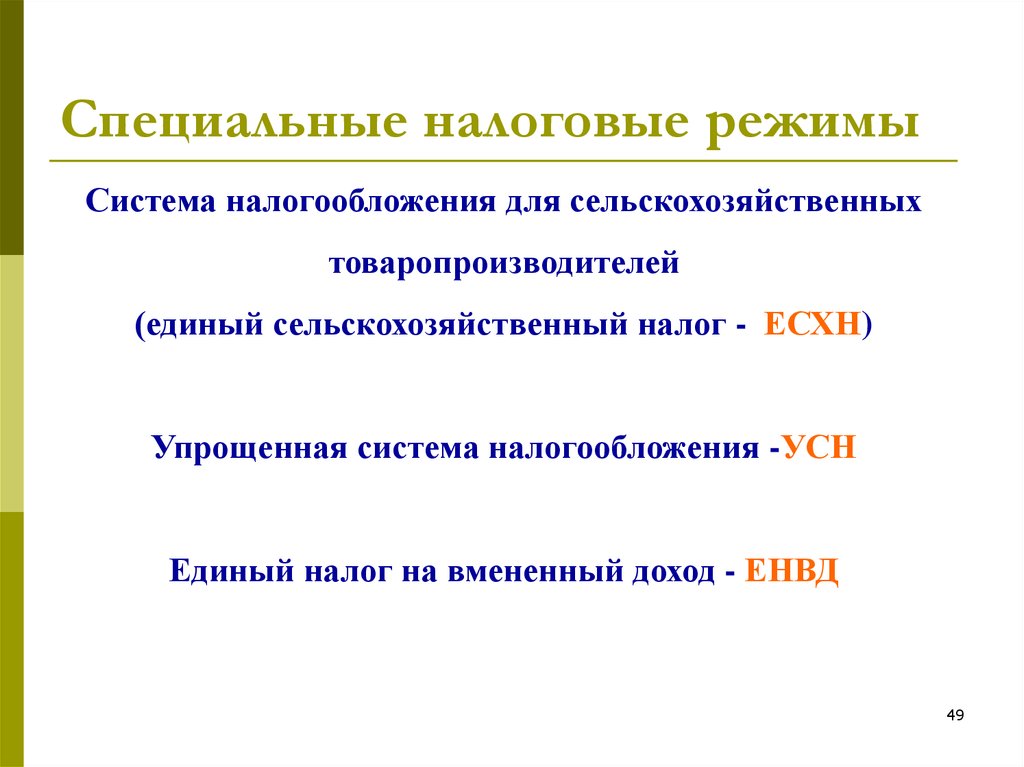 Специальные налоговые режимы

Система налогообложения для сельскохозяйственных товаропроизводителей
(единый сельскохозяйственный налог - ЕСХН)

Упрощенная система налогообложения -УСН

Единый налог на вмененный доход - ЕНВД

49